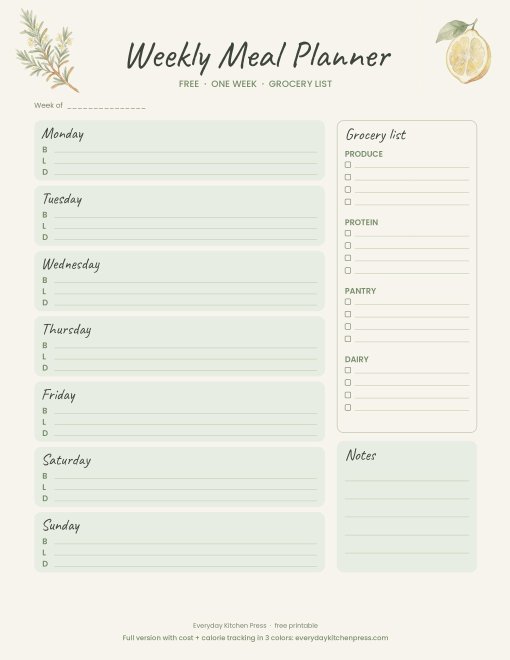 Weekly Meal Planner

FREE · ONE WEEK · GROCERY LIST

Week of _______________

Monday
B
L
D

Tuesday
B
L
D

Wednesday
B
L
D

Thursday
B
L
D

Friday
B
L
D

Saturday
B
L
D

Sunday
B
L
D

Grocery list

PRODUCE
☐
☐
☐
☐

PROTEIN
☐
☐
☐
☐

PANTRY
☐
☐
☐
☐

DAIRY
☐
☐
☐
☐

Notes

Everyday Kitchen Press · free printable
Full version with cost + calorie tracking in 3 colors: everydaykitchenpress.com